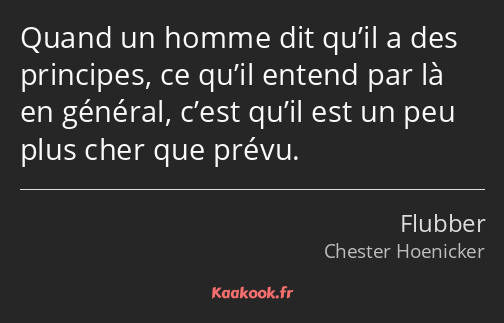 Quand un homme dit qu’il a des principes, ce qu’il entend par là en général, c’est qu’il est un peu plus cher que prévu.

Flubber
Chester Hoenicker

Kaakook.fr